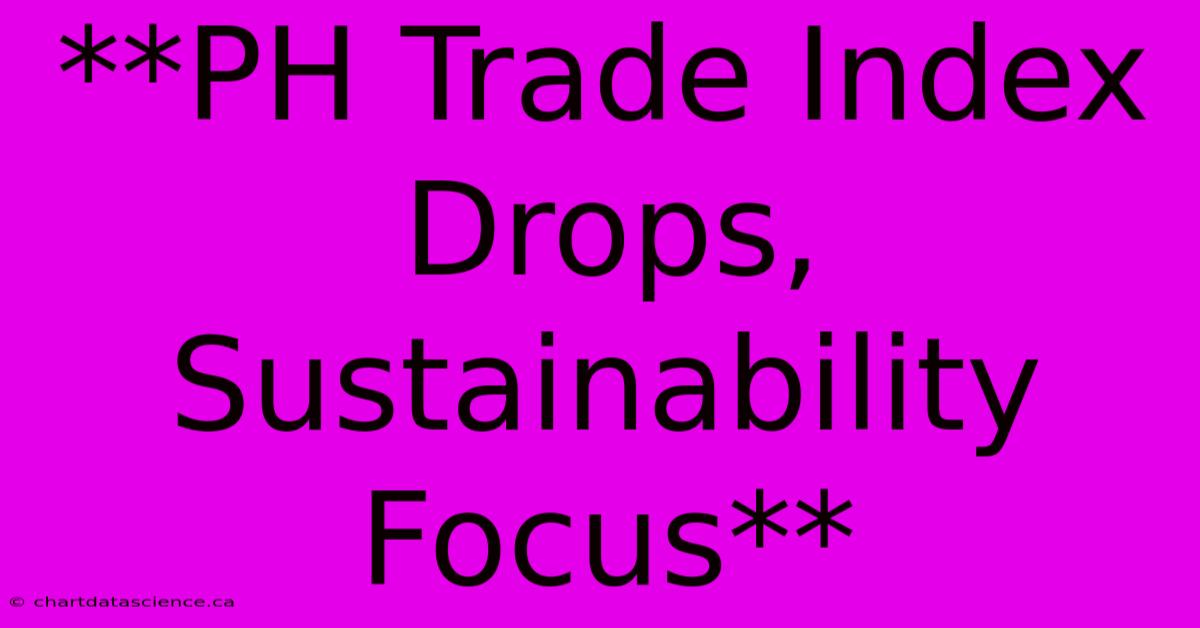 **PH Trade Index Drops, Sustainability Focus**

© chartdatascience.ca